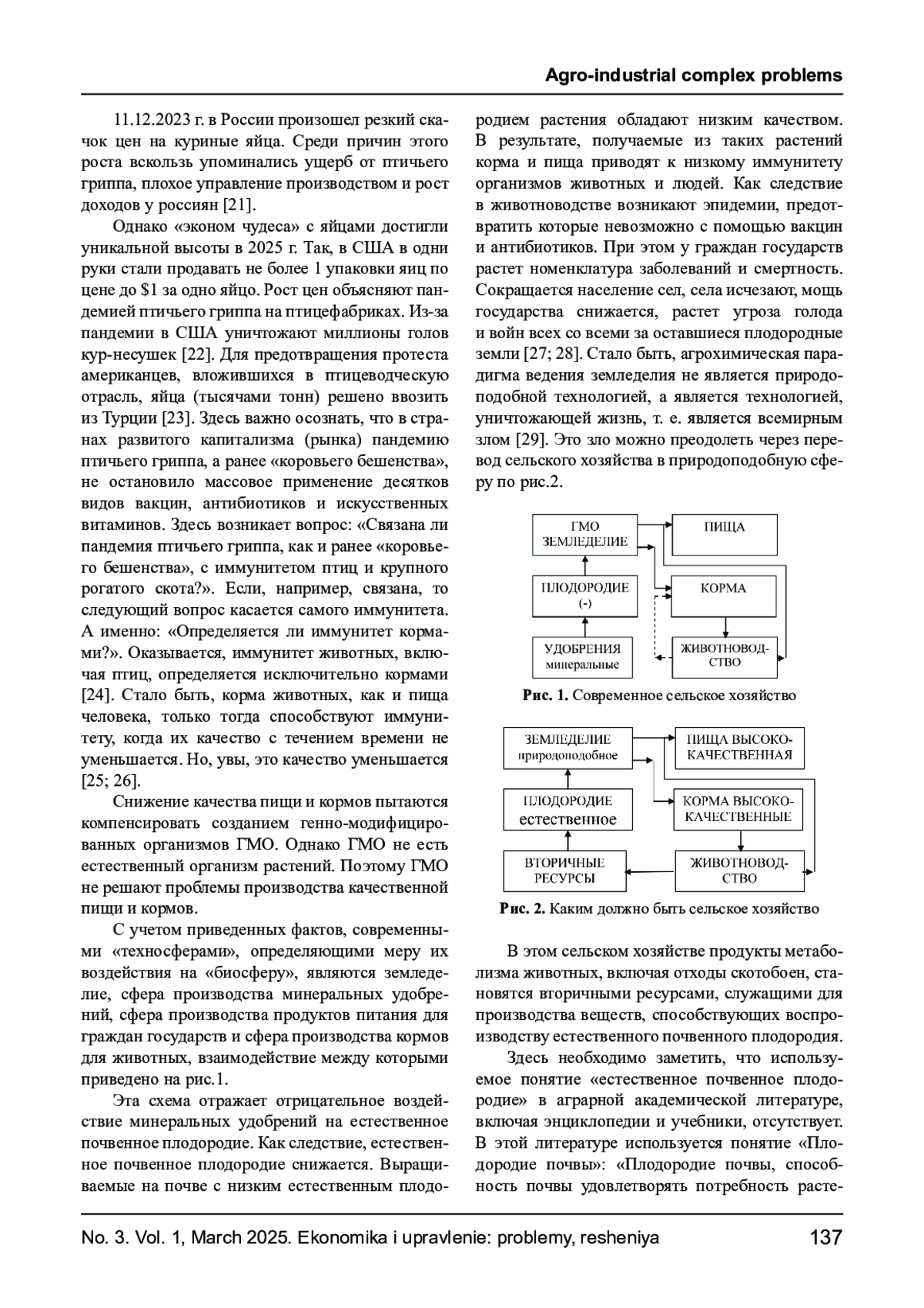 Agro-industrial complex problems

11.12.2023 г. в России произошел резкий скачок цен на куриные яйца. Среди причин этого роста вскользь упоминались ущерб от птичьего гриппа, плохое управление производством и рост доходов у россиян [21].

Однако «эконом чудеса» с яйцами достигли уникальной высоты в 2025 г. Так, в США в одни руки стали продавать не более 1 упаковки яиц по цене до $1 за одно яйцо. Рост цен объясняют пандемией птичьего гриппа на птицефабриках. Из-за пандемии в США уничтожают миллионы голов кур-несушек [22]. Для предотвращения протеста американцев, вложившихся в птицеводческую отрасль, яйца (тысячами тонн) решено ввозить из Турции [23]. Здесь важно осознать, что в странах развитого капитализма (рынка) пандемию птичьего гриппа, а ранее «коровьего бешенства», не остановило массовое применение десятков видов вакцин, антибиотиков и искусственных витаминов. Здесь возникает вопрос: «Связана ли пандемия птичьего гриппа, как и ранее «коровьего бешенства», с иммунитетом птиц и крупного рогатого скота?». Если, например, связана, то следующий вопрос касается самого иммунитета. А именно: «Определяется ли иммунитет кормами?». Оказывается, иммунитет животных, включая птиц, определяется исключительно кормами [24]. Стало быть, корма животных, как и пища человека, только тогда способствуют иммунитету, когда их качество с течением времени не уменьшается. Но, увы, это качество уменьшается [25; 26].

Снижение качества пищи и кормов пытаются компенсировать созданием генно-модифицированных организмов ГМО. Однако ГМО не есть естественный организм растений. Поэтому ГМО не решают проблемы производства качественной пищи и кормов.

С учетом приведенных фактов, современными «техносферами», определяющими меру их воздействия на «биосферу», являются земледелие, сфера производства минеральных удобрений, сфера производства продуктов питания для граждан государств и сфера производства кормов для животных, взаимодействие между которыми приведено на рис.1.

Эта схема отражает отрицательное воздействие минеральных удобрений на естественное почвенное плодородие. Как следствие, естественное почвенное плодородие снижается. Выращиваемые на почве с низким естественным плодородием растения обладают низким качеством. В результате, получаемые из таких растений корма и пища приводят к низкому иммунитету организмов животных и людей. Как следствие в животноводстве возникают эпидемии, предотвратить которые невозможно с помощью вакцин и антибиотиков. При этом у граждан государств растет номенклатура заболеваний и смертность. Сокращается население сел, села исчезают, мощь государства снижается, растет угроза голода и войн всех со всеми за оставшиеся плодородные земли [27; 28]. Стало быть, агрохимическая парадигма ведения земледелия не является природоподобной технологией, а является технологией, уничтожающей жизнь, т. е. является всемирным злом [29]. Это зло можно преодолеть через перевод сельского хозяйства в природоподобную сферу по рис.2.

ГМО ЗЕМЛЕДЕЛИЕ
ПИЩА
ПЛОДОРОДИЕ (-)
КОРМА
УДОБРЕНИЯ минеральные
ЖИВОТНОВОДСТВО

Рис. 1. Современное сельское хозяйство

ЗЕМЛЕДЕЛИЕ природоподобное
ПИЩА ВЫСОКОКАЧЕСТВЕННАЯ
ПЛОДОРОДИЕ естественное
КОРМА ВЫСОКОКАЧЕСТВЕННЫЕ
ВТОРИЧНЫЕ РЕСУРСЫ
ЖИВОТНОВОДСТВО

Рис. 2. Каким должно быть сельское хозяйство

В этом сельском хозяйстве продукты метаболизма животных, включая отходы скотобоен, становятся вторичными ресурсами, служащими для производства веществ, способствующих воспроизводству естественного почвенного плодородия.

Здесь необходимо заметить, что используемое понятие «естественное почвенное плодородие» в аграрной академической литературе, включая энциклопедии и учебники, отсутствует. В этой литературе используется понятие «Плодородие почвы»: «Плодородие почвы, способность почвы удовлетворять потребность расте-

No. 3. Vol. 1, March 2025. Ekonomika i upravlenie: problemy, resheniya 137